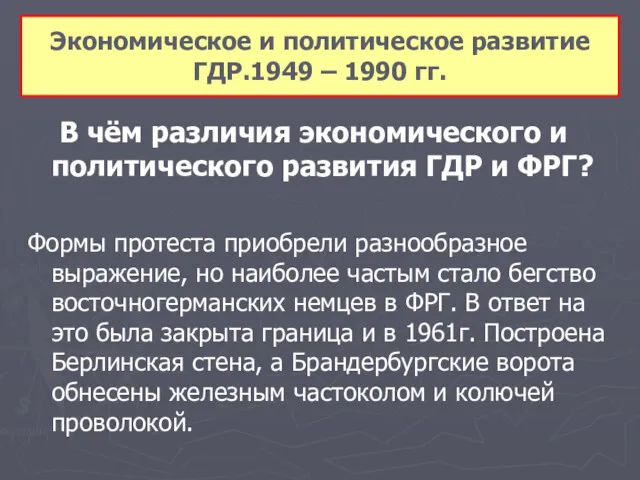 Экономическое и политическое развитие ГДР.1949 – 1990 гг.

В чём различия экономического и политического развития ГДР и ФРГ?

Формы протеста приобрели разнообразное выражение, но наиболее частым стало бегство восточногерманских немцев в ФРГ. В ответ на это была закрыта граница и в 1961г. Построена Берлинская стена, а Брандербургские ворота обнесены железным частоколом и колючей проволокой.